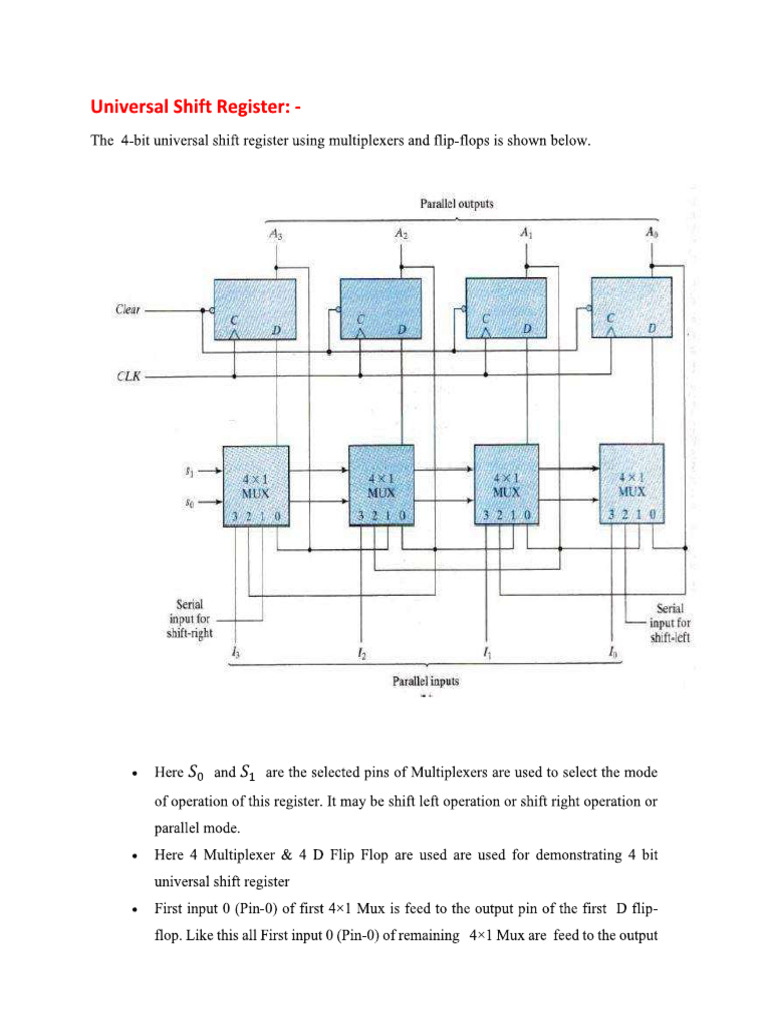 Universal Shift Register: -

The 4-bit universal shift register using multiplexers and flip-flops is shown below.

Parallel outputs

$A_3$

$A_2$

$A_1$

$A_0$

Clear

C

D

C

D

C

D

C

D

CLK

$s_1$

$s_0$

4×1 MUX

3 2 1 0

4×1 MUX

3 2 1 0

4×1 MUX

3 2 1 0

4×1 MUX

3 2 1 0

Serial input for shift-right

Serial input for shift-left

$I_3$

$I_2$

$I_1$

$I_0$

Parallel inputs

• Here $S_0$ and $S_1$ are the selected pins of Multiplexers are used to select the mode of operation of this register. It may be shift left operation or shift right operation or parallel mode.

• Here 4 Multiplexer & 4 D Flip Flop are used are used for demonstrating 4 bit universal shift register

• First input 0 (Pin-0) of first 4×1 Mux is feed to the output pin of the first D flip-flop. Like this all First input 0 (Pin-0) of remaining 4×1 Mux are feed to the output